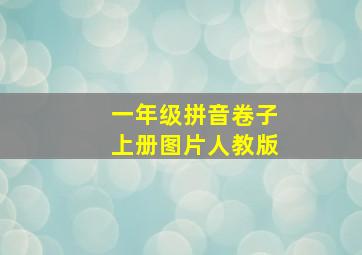 一年级拼音卷子
上册图片人教版